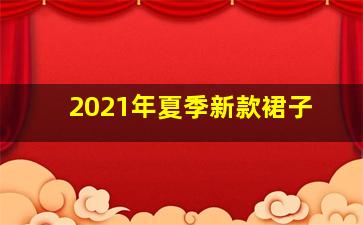 2021年夏季新款裙子